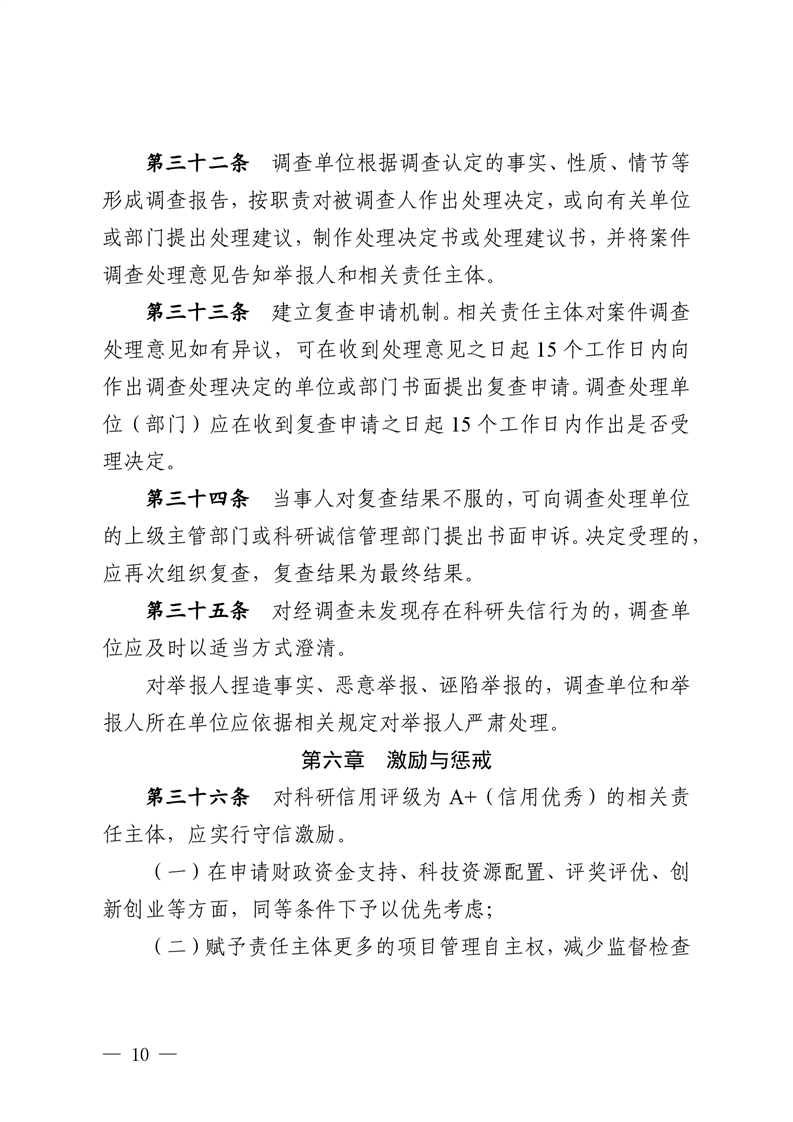 第三十二条　调查单位根据调查认定的事实、性质、情节等形成调查报告，按职责对被调查人作出处理决定，或向有关单位或部门提出处理建议，制作处理决定书或处理建议书，并将案件调查处理意见告知举报人和相关责任主体。

第三十三条　建立复查申请机制。相关责任主体对案件调查处理意见如有异议，可在收到处理意见之日起 15 个工作日内向作出调查处理决定的单位或部门书面提出复查申请。调查处理单位（部门）应在收到复查申请之日起 15 个工作日内作出是否受理决定。

第三十四条　当事人对复查结果不服的，可向调查处理单位的上级主管部门或科研诚信管理部门提出书面申诉。决定受理的，应再次组织复查，复查结果为最终结果。

第三十五条　对经调查未发现存在科研失信行为的，调查单位应及时以适当方式澄清。

对举报人捏造事实、恶意举报、诬陷举报的，调查单位和举报人所在单位应依据相关规定对举报人严肃处理。

第六章　激励与惩戒

第三十六条　对科研信用评级为 A+（信用优秀）的相关责任主体，应实行守信激励。

（一）在申请财政资金支持、科技资源配置、评奖评优、创新创业等方面，同等条件下予以优先考虑；

（二）赋予责任主体更多的项目管理自主权，减少监督检查

— 10 —